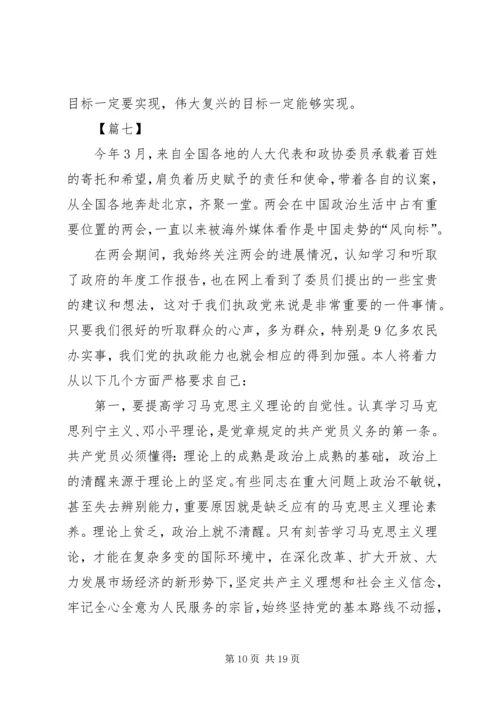 目标一定要实现，伟大复兴的目标一定能够实现。

【篇七】

今年3月，来自全国各地的人大代表和政协委员承载着百姓的寄托和希望，肩负着历史赋予的责任和使命，带着各自的议案，从全国各地奔赴北京，齐聚一堂。两会在中国政治生活中占有重要位置的两会，一直以来被海外媒体看作是中国走势的“风向标”。

在两会期间，我始终关注两会的进展情况，认知学习和听取了政府的年度工作报告，也在网上看到了委员们提出的一些宝贵的建议和想法，这对于我们执政党来说是非常重要的一件事情。只要我们很好的听取群众的心声，多为群众，特别是9亿多农民办实事，我们党的执政能力也就会相应的得到加强。本人将着力从以下几个方面严格要求自己：

第一，要提高学习马克思主义理论的自觉性。认真学习马克思列宁主义、邓小平理论，是党章规定的共产党员义务的第一条。共产党员必须懂得：理论上的成熟是政治上成熟的基础，政治上的清醒来源于理论上的坚定。有些同志在重大问题上政治不敏锐，甚至失去辨别能力，重要原因就是缺乏应有的马克思主义理论素养。理论上贫乏，政治上就不清醒。只有刻苦学习马克思主义理论，才能在复杂多变的国际环境中，在深化改革、扩大开放、大力发展市场经济的新形势下，坚定共产主义理想和社会主义信念，牢记全心全意为人民服务的宗旨，始终坚持党的基本路线不动摇，

第10页 共19页